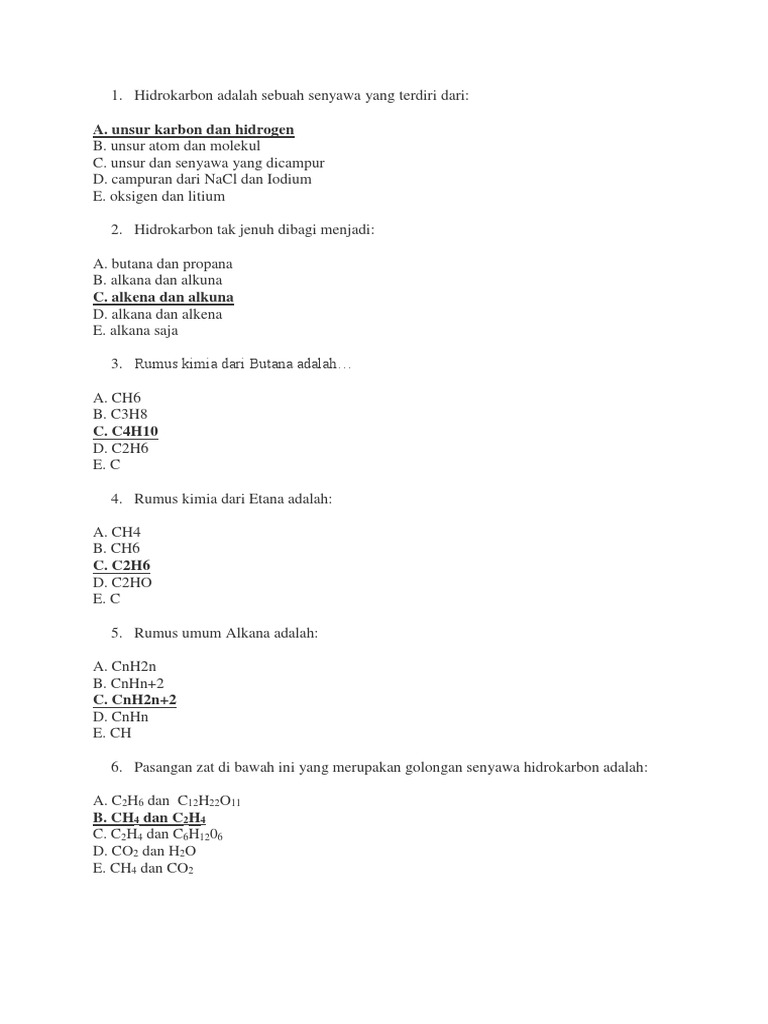 1. Hidrokarbon adalah sebuah senyawa yang terdiri dari:

A. unsur karbon dan hidrogen
B. unsur atom dan molekul
C. unsur dan senyawa yang dicampur
D. campuran dari NaCl dan Iodium
E. oksigen dan litium

2. Hidrokarbon tak jenuh dibagi menjadi:

A. butana dan propana
B. alkana dan alkuna
C. alkena dan alkuna
D. alkana dan alkena
E. alkana saja

3. Rumus kimia dari Butana adalah…

A. CH6
B. C3H8
C. C4H10
D. C2H6
E. C

4. Rumus kimia dari Etana adalah:

A. CH4
B. CH6
C. C2H6
D. C2HO
E. C

5. Rumus umum Alkana adalah:

A. CnH2n
B. CnHn+2
C. CnH2n+2
D. CnHn
E. CH

6. Pasangan zat di bawah ini yang merupakan golongan senyawa hidrokarbon adalah:

A. $C_2H_6$ dan $C_{12}H_{22}O_{11}$
B. $CH_4$ dan $C_2H_4$
C. $C_2H_4$ dan $C_6H_{12}0_6$
D. $CO_2$ dan $H_2O$
E. $CH_4$ dan $CO_2$